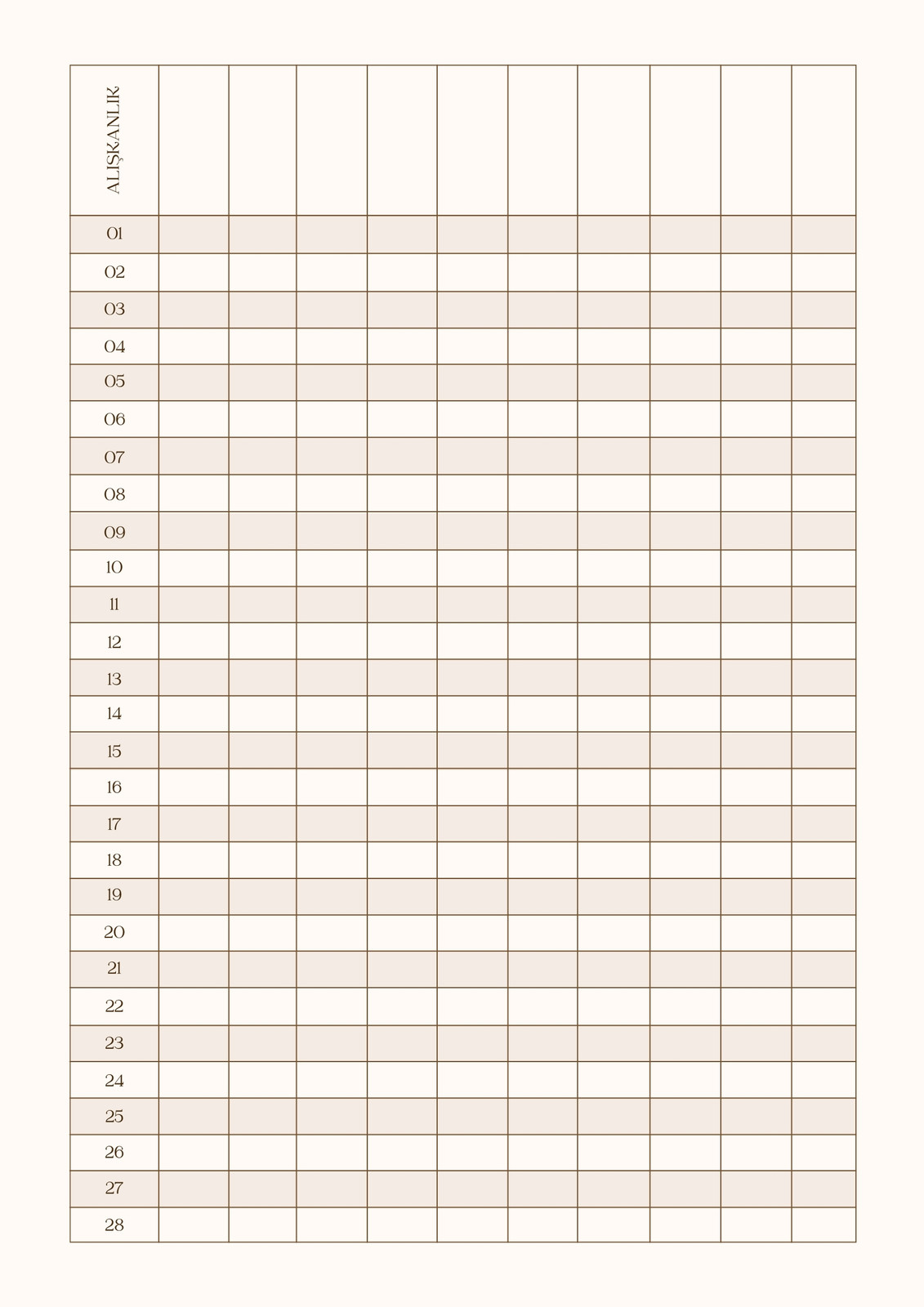 | ALIŞKANLIK | | | | | | | | | | |
|---|---|---|---|---|---|---|---|---|---|---|
| 01 | | | | | | | | | | |
| 02 | | | | | | | | | | |
| 03 | | | | | | | | | | |
| 04 | | | | | | | | | | |
| 05 | | | | | | | | | | |
| 06 | | | | | | | | | | |
| 07 | | | | | | | | | | |
| 08 | | | | | | | | | | |
| 09 | | | | | | | | | | |
| 10 | | | | | | | | | | |
| 11 | | | | | | | | | | |
| 12 | | | | | | | | | | |
| 13 | | | | | | | | | | |
| 14 | | | | | | | | | | |
| 15 | | | | | | | | | | |
| 16 | | | | | | | | | | |
| 17 | | | | | | | | | | |
| 18 | | | | | | | | | | |
| 19 | | | | | | | | | | |
| 20 | | | | | | | | | | |
| 21 | | | | | | | | | | |
| 22 | | | | | | | | | | |
| 23 | | | | | | | | | | |
| 24 | | | | | | | | | | |
| 25 | | | | | | | | | | |
| 26 | | | | | | | | | | |
| 27 | | | | | | | | | | |
| 28 | | | | | | | | | | |